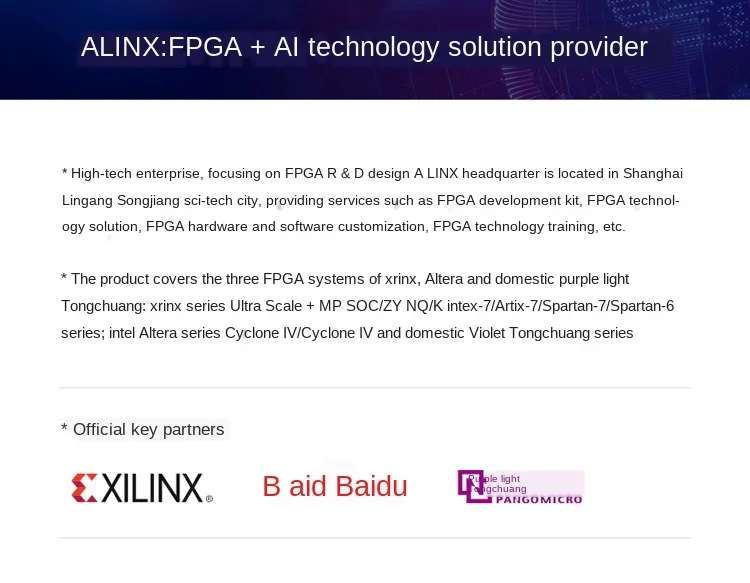 ALINX:FPGA + AI technology solution provider

* High-tech enterprise, focusing on FPGA R & D design A LINX headquarter is located in Shanghai Lingang Songjiang sci-tech city, providing services such as FPGA development kit, FPGA technology solution, FPGA hardware and software customization, FPGA technology training, etc.

* The product covers the three FPGA systems of xrinx, Altera and domestic purple light Tongchuang: xrinx series Ultra Scale + MP SOC/ZY NQ/K intex-7/Artix-7/Spartan-7/Spartan-6 series; intel Altera series Cyclone IV/Cyclone IV and domestic Violet Tongchuang series

* Official key partners

XILINX®

B aid Baidu

Purple light
Tongchuang
PANGOMICRO